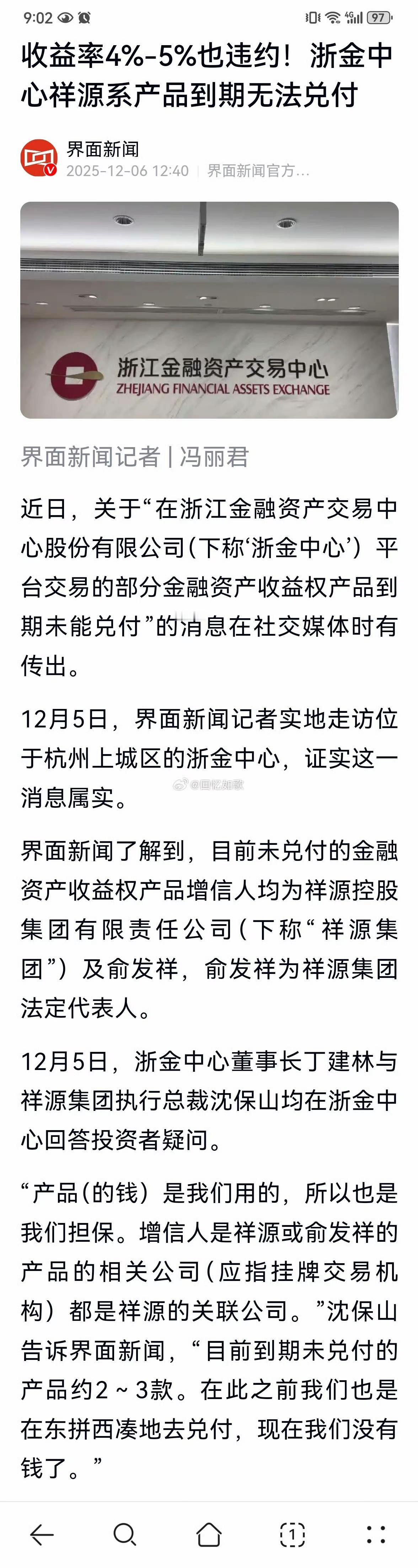 9:02

97

收益率4%-5%也违约！浙金中心祥源系产品到期无法兑付

界面新闻
2025-12-06 12:40 | 界面新闻官方...

浙江金融资产交易中心
ZHEJIANG FINANCIAL ASSETS EXCHANGE

界面新闻记者 | 冯丽君

近日，关于“在浙江金融资产交易中心股份有限公司（下称‘浙金中心’）平台交易的部分金融资产收益权产品到期未能兑付”的消息在社交媒体时有传出。

12月5日，界面新闻记者实地走访位于杭州上城区的浙金中心，证实这一消息属实。

@回忆如歌

界面新闻了解到，目前未兑付的金融资产收益权产品增信人均为祥源控股集团有限责任公司（下称“祥源集团”）及俞发祥，俞发祥为祥源集团法定代表人。

12月5日，浙金中心董事长丁建林与祥源集团执行总裁沈保山均在浙金中心回答投资者疑问。

“产品（的钱）是我们用的，所以也是我们担保。增信人是祥源或俞发祥的产品的相关公司（应指挂牌交易机构）都是祥源的关联公司。”沈保山告诉界面新闻，“目前到期未兑付的产品约2～3款。在此之前我们也是在东拼西凑地去兑付，现在我们没有钱了。”

1